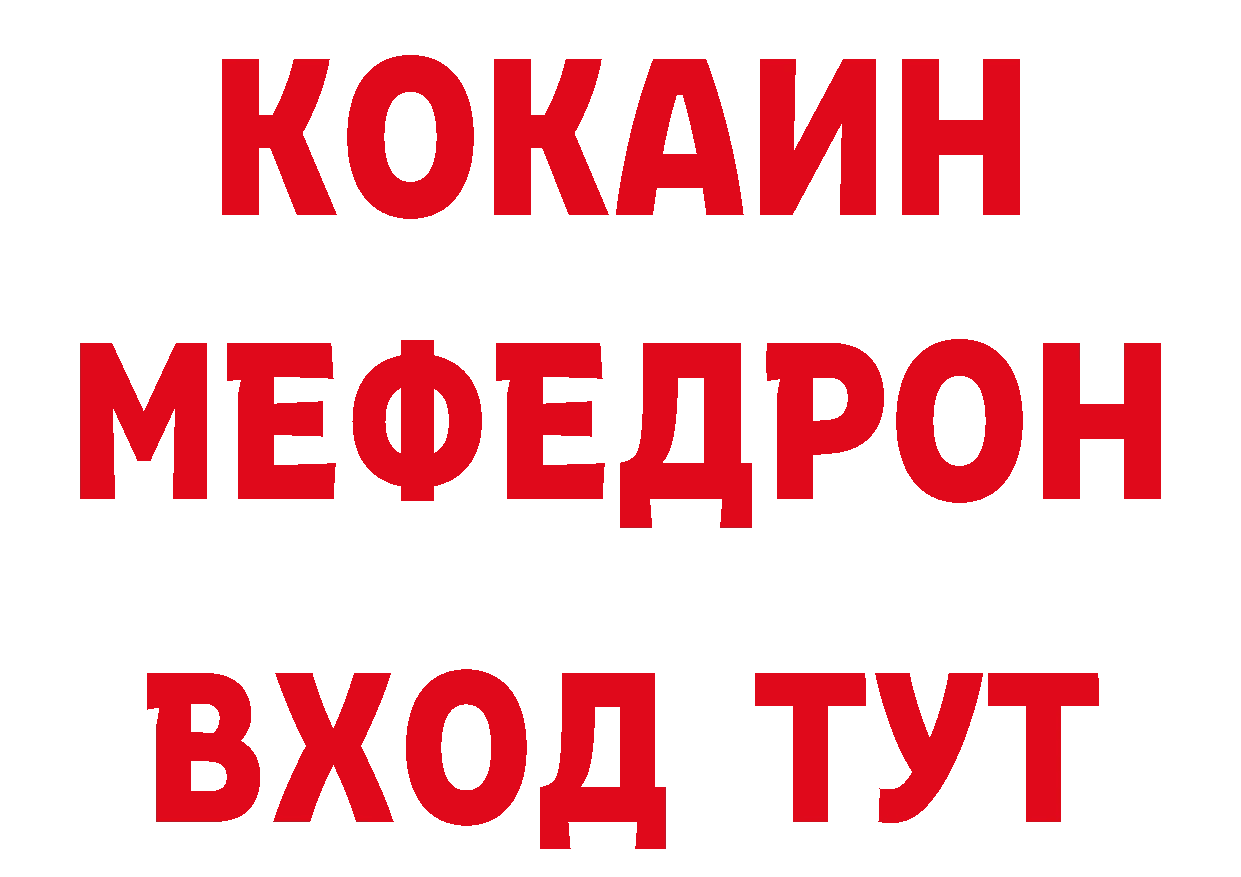 КОКАИН
МЕФЕДРОН
ВХОД ТУТ